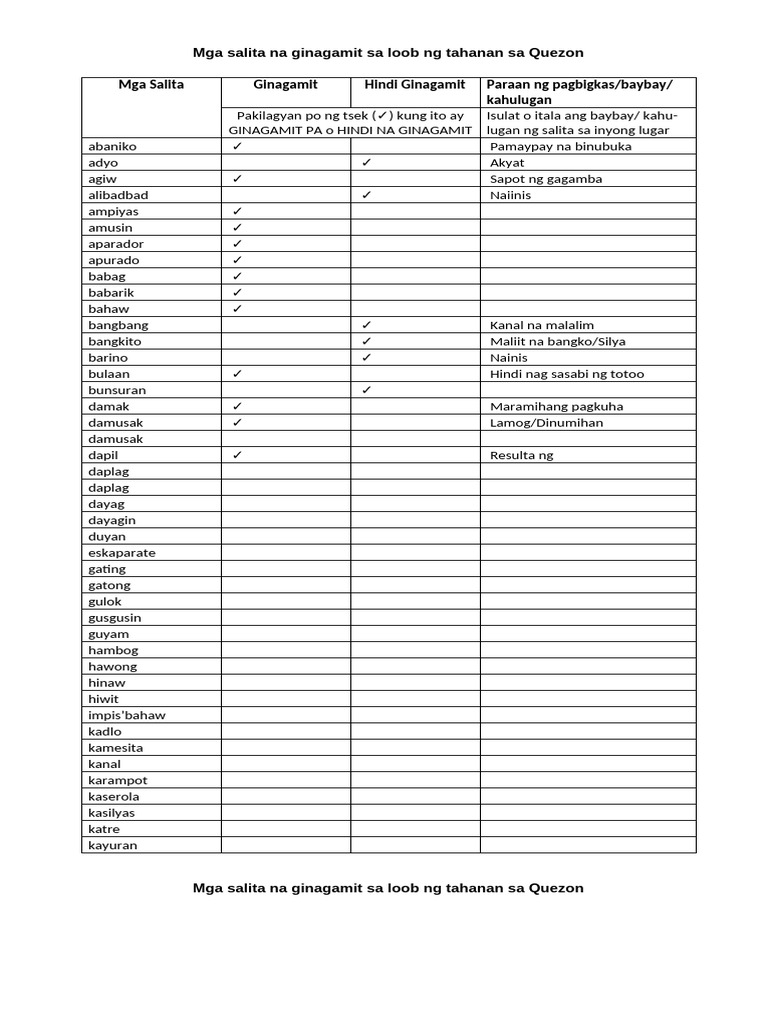 Mga salita na ginagamit sa loob ng tahanan sa Quezon

| Mga Salita | Ginagamit | Hindi Ginagamit | Paraan ng pagbigkas/baybay/ kahulugan |
|---|---|---|---|
| | Pakilagyan po ng tsek (✓) kung ito ay GINAGAMIT PA o HINDI NA GINAGAMIT | | Isulat o itala ang baybay/ kahulugan ng salita sa inyong lugar |
| abaniko | ✓ | | Pamaypay na binubuka |
| adyo | | ✓ | Akyat |
| agiw | ✓ | | Sapot ng gagamba |
| alibadbad | | ✓ | Naiinis |
| ampiyas | ✓ | | |
| amusin | ✓ | | |
| aparador | ✓ | | |
| apurado | ✓ | | |
| babag | ✓ | | |
| babarik | ✓ | | |
| bahaw | ✓ | | |
| bangbang | | ✓ | Kanal na malalim |
| bangkito | | ✓ | Maliit na bangko/Silya |
| barino | | ✓ | Nainis |
| bulaan | ✓ | | Hindi nag sasabi ng totoo |
| bunsuran | | ✓ | |
| damak | ✓ | | Maramihang pagkuha |
| damusak | ✓ | | Lamog/Dinumihan |
| damusak | | | |
| dapil | ✓ | | Resulta ng |
| daplag | | | |
| daplag | | | |
| dayag | | | |
| dayagin | | | |
| duyan | | | |
| eskaparate | | | |
| gating | | | |
| gatong | | | |
| gulok | | | |
| gusgusin | | | |
| guyam | | | |
| hambog | | | |
| hawong | | | |
| hinaw | | | |
| hiwit | | | |
| impis'bahaw | | | |
| kadlo | | | |
| kamesita | | | |
| kanal | | | |
| karampot | | | |
| kaserola | | | |
| kasilyas | | | |
| katre | | | |
| kayuran | | | |

Mga salita na ginagamit sa loob ng tahanan sa Quezon